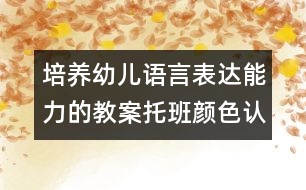 培养幼儿语言表达能力的教案托班颜色认